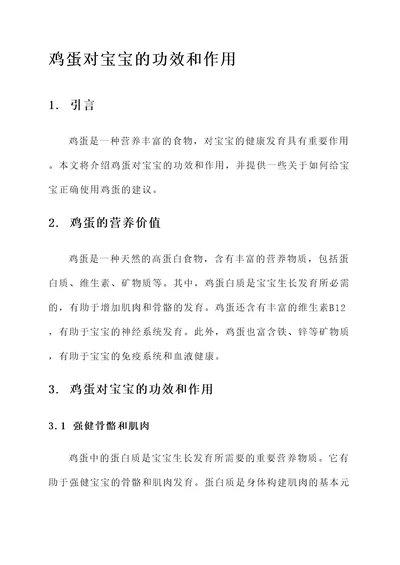 鸡蛋对宝宝的功效和作用

1. 引言

鸡蛋是一种营养丰富的食物，对宝宝的健康发育具有重要作用。本文将介绍鸡蛋对宝宝的功效和作用，并提供一些关于如何给宝宝正确使用鸡蛋的建议。

2. 鸡蛋的营养价值

鸡蛋是一种天然的高蛋白食物，含有丰富的营养物质，包括蛋白质、维生素、矿物质等。其中，鸡蛋白质是宝宝生长发育所必需的，有助于增加肌肉和骨骼的发育。鸡蛋还含有丰富的维生素B12，有助于宝宝的神经系统发育。此外，鸡蛋也富含铁、锌等矿物质，有助于宝宝的免疫系统和血液健康。

3. 鸡蛋对宝宝的功效和作用

3.1 强健骨骼和肌肉

鸡蛋中的蛋白质是宝宝生长发育所需要的重要营养物质。它有助于强健宝宝的骨骼和肌肉发育。蛋白质是身体构建肌肉的基本元